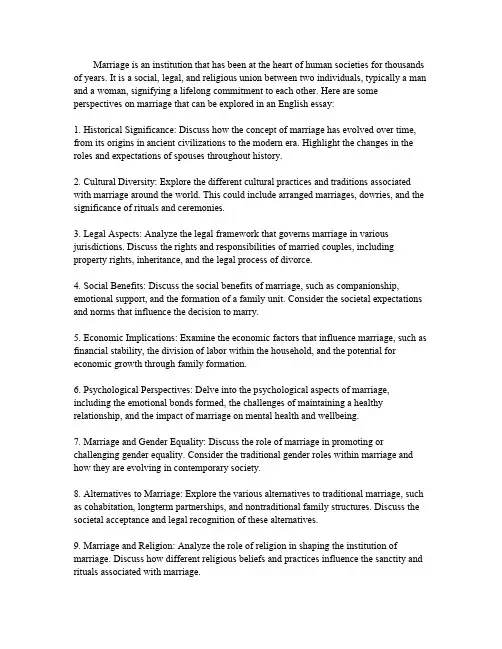 Marriage is an institution that has been at the heart of human societies for thousands of years. It is a social, legal, and religious union between two individuals, typically a man and a woman, signifying a lifelong commitment to each other. Here are some perspectives on marriage that can be explored in an English essay:

1. Historical Significance: Discuss how the concept of marriage has evolved over time, from its origins in ancient civilizations to the modern era. Highlight the changes in the roles and expectations of spouses throughout history.

2. Cultural Diversity: Explore the different cultural practices and traditions associated with marriage around the world. This could include arranged marriages, dowries, and the significance of rituals and ceremonies.

3. Legal Aspects: Analyze the legal framework that governs marriage in various jurisdictions. Discuss the rights and responsibilities of married couples, including property rights, inheritance, and the legal process of divorce.

4. Social Benefits: Discuss the social benefits of marriage, such as companionship, emotional support, and the formation of a family unit. Consider the societal expectations and norms that influence the decision to marry.

5. Economic Implications: Examine the economic factors that influence marriage, such as financial stability, the division of labor within the household, and the potential for economic growth through family formation.

6. Psychological Perspectives: Delve into the psychological aspects of marriage, including the emotional bonds formed, the challenges of maintaining a healthy relationship, and the impact of marriage on mental health and wellbeing.

7. Marriage and Gender Equality: Discuss the role of marriage in promoting or challenging gender equality. Consider the traditional gender roles within marriage and how they are evolving in contemporary society.

8. Alternatives to Marriage: Explore the various alternatives to traditional marriage, such as cohabitation, longterm partnerships, and nontraditional family structures. Discuss the societal acceptance and legal recognition of these alternatives.

9. Marriage and Religion: Analyze the role of religion in shaping the institution of marriage. Discuss how different religious beliefs and practices influence the sanctity and rituals associated with marriage.